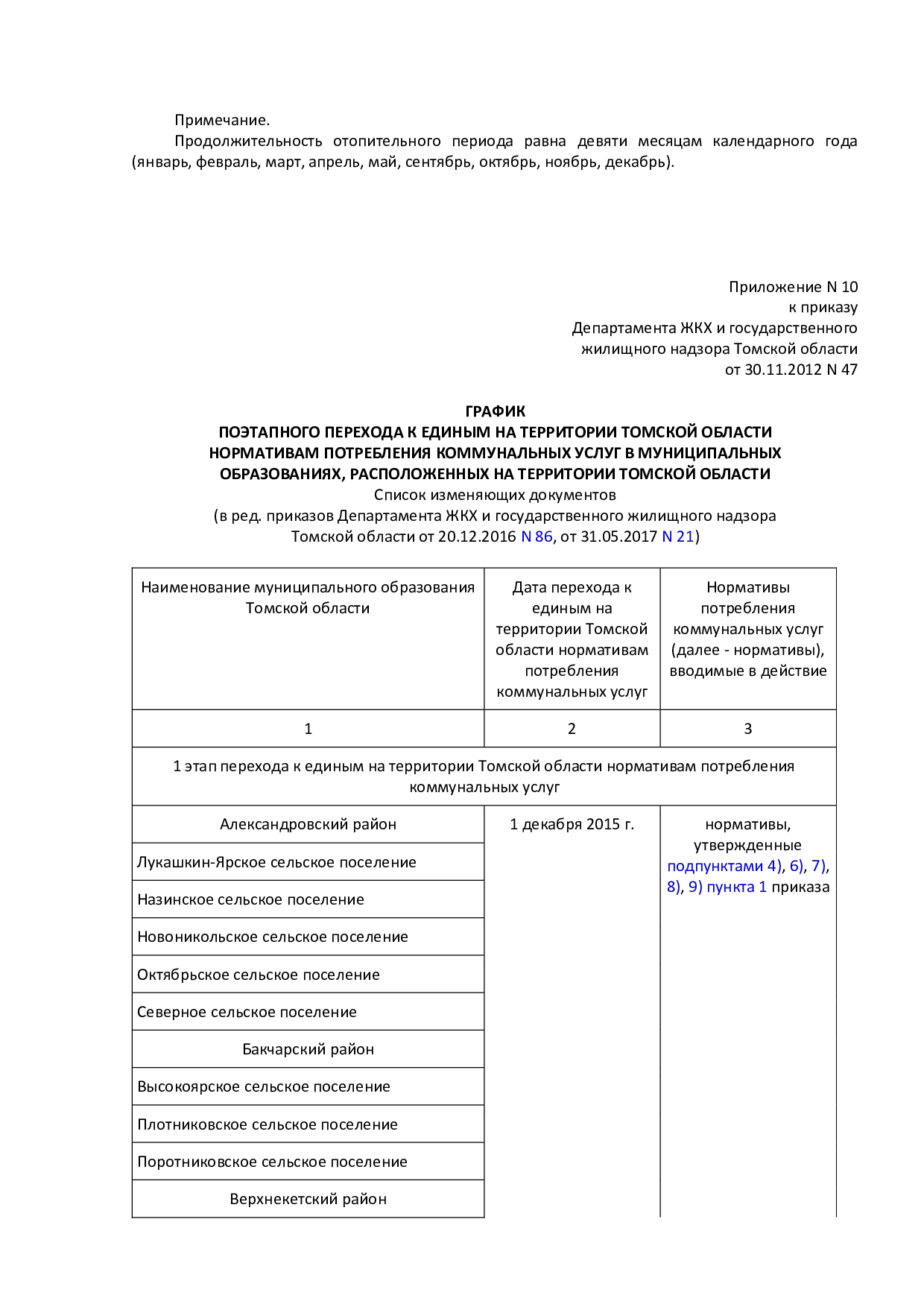 Примечание.

Продолжительность отопительного периода равна девяти месяцам календарного года (январь, февраль, март, апрель, май, сентябрь, октябрь, ноябрь, декабрь).

Приложение N 10
к приказу
Департамента ЖКХ и государственного
жилищного надзора Томской области
от 30.11.2012 N 47

ГРАФИК
ПОЭТАПНОГО ПЕРЕХОДА К ЕДИНЫМ НА ТЕРРИТОРИИ ТОМСКОЙ ОБЛАСТИ
НОРМАТИВАМ ПОТРЕБЛЕНИЯ КОММУНАЛЬНЫХ УСЛУГ В МУНИЦИПАЛЬНЫХ
ОБРАЗОВАНИЯХ, РАСПОЛОЖЕННЫХ НА ТЕРРИТОРИИ ТОМСКОЙ ОБЛАСТИ
Список изменяющих документов
(в ред. приказов Департамента ЖКХ и государственного жилищного надзора
Томской области от 20.12.2016 N 86, от 31.05.2017 N 21)

| Наименование муниципального образования Томской области | Дата перехода к единым на территории Томской области нормативам потребления коммунальных услуг | Нормативы потребления коммунальных услуг (далее - нормативы), вводимые в действие |
|---|---|---|
| 1 | 2 | 3 |
| 1 этап перехода к единым на территории Томской области нормативам потребления коммунальных услуг | | |
| Александровский район | 1 декабря 2015 г. | нормативы, утвержденные подпунктами 4), 6), 7), 8), 9) пункта 1 приказа |
| Лукашкин-Ярское сельское поселение | | |
| Назинское сельское поселение | | |
| Новоникольское сельское поселение | | |
| Октябрьское сельское поселение | | |
| Северное сельское поселение | | |
| Бакчарский район | | |
| Высокоярское сельское поселение | | |
| Плотниковское сельское поселение | | |
| Поротниковское сельское поселение | | |
| Верхнекетский район | | |